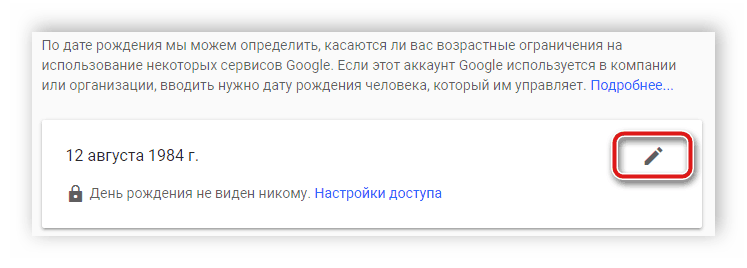 По дате рождения мы можем определить, касаются ли вас возрастные ограничения на использование некоторых сервисов Google. Если этот аккаунт Google используется в компании или организации, вводить нужно дату рождения человека, который им управляет. Подробнее...

12 августа 1984 г.

День рождения не виден никому. Настройки доступа